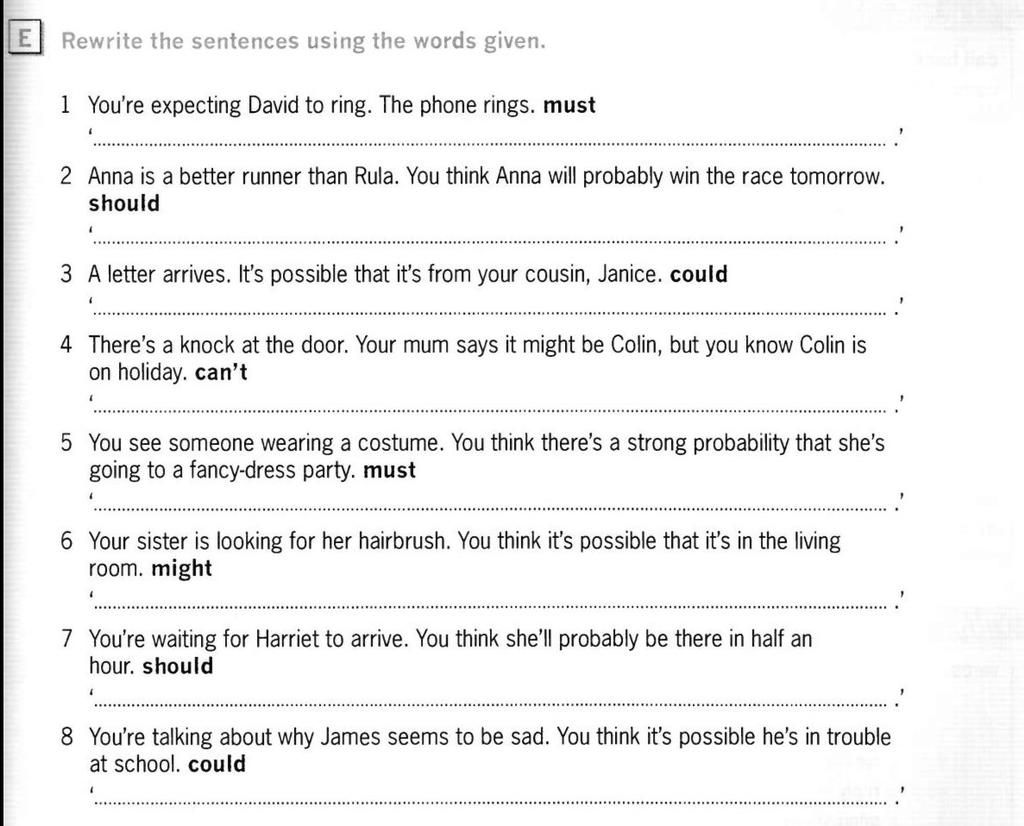 E Rewrite the sentences using the words given.

1 You're expecting David to ring. The phone rings. must

'____.'

2 Anna is a better runner than Rula. You think Anna will probably win the race tomorrow. should

'____.'

3 A letter arrives. It's possible that it's from your cousin, Janice. could

'____.'

4 There's a knock at the door. Your mum says it might be Colin, but you know Colin is on holiday. can't

'____.'

5 You see someone wearing a costume. You think there's a strong probability that she's going to a fancy-dress party. must

'____.'

6 Your sister is looking for her hairbrush. You think it's possible that it's in the living room. might

'____.'

7 You're waiting for Harriet to arrive. You think she'll probably be there in half an hour. should

'____.'

8 You're talking about why James seems to be sad. You think it's possible he's in trouble at school. could

'____.'